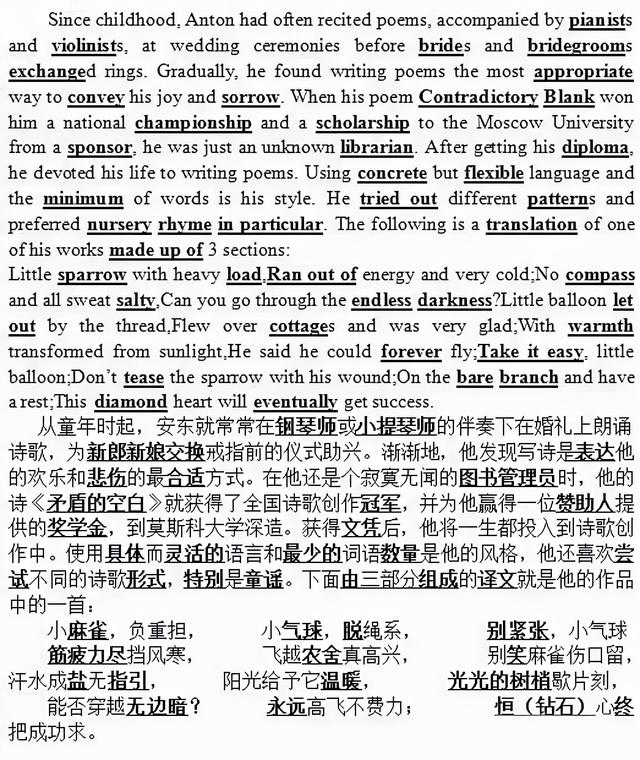 Since childhood, Anton had often recited poems, accompanied by pianists and violinists, at wedding ceremonies before brides and bridegrooms exchanged rings. Gradually, he found writing poems the most appropriate way to convey his joy and sorrow. When his poem Contradictory Blank won him a national championship and a scholarship to the Moscow University from a sponsor, he was just an unknown librarian. After getting his diploma, he devoted his life to writing poems. Using concrete but flexible language and the minimum of words is his style. He tried out different patterns and preferred nursery rhyme in particular. The following is a translation of one of his works made up of 3 sections:
Little sparrow with heavy load,Ran out of energy and very cold;No compass and all sweat salty,Can you go through the endless darkness?Little balloon let out by the thread,Flew over cottages and was very glad;With warmth transformed from sunlight,He said he could forever fly;Take it easy, little balloon;Don't tease the sparrow with his wound;On the bare branch and have a rest;This diamond heart will eventually get success.

从童年时起，安东就常常在钢琴师或小提琴师的伴奏下在婚礼上朗诵诗歌，为新郎新娘交换戒指前的仪式助兴。渐渐地，他发现写诗是表达他的欢乐和悲伤的最合适方式。在他还是个寂寞无闻的图书管理员时，他的诗《矛盾的空白》就获得了全国诗歌创作冠军，并为他赢得一位赞助人提供的奖学金，到莫斯科大学深造。获得文凭后，他将一生都投入到诗歌创作中。使用具体而灵活的语言和最少的词语数量是他的风格，他还喜欢尝试不同的诗歌形式，特别是童谣。下面由三部分组成的译文就是他的作品中的一首：

小麻雀，负重担，
筋疲力尽挡风寒，
汗水成盐无指引，
能否穿越无边暗？

小气球，脱绳系，
飞越农舍真高兴，
阳光给予它温暖，
永远高飞不费力；

别紧张，小气球
别笑麻雀伤口留，
光光的树梢歇片刻，
恒（钻石）心终把成功求。